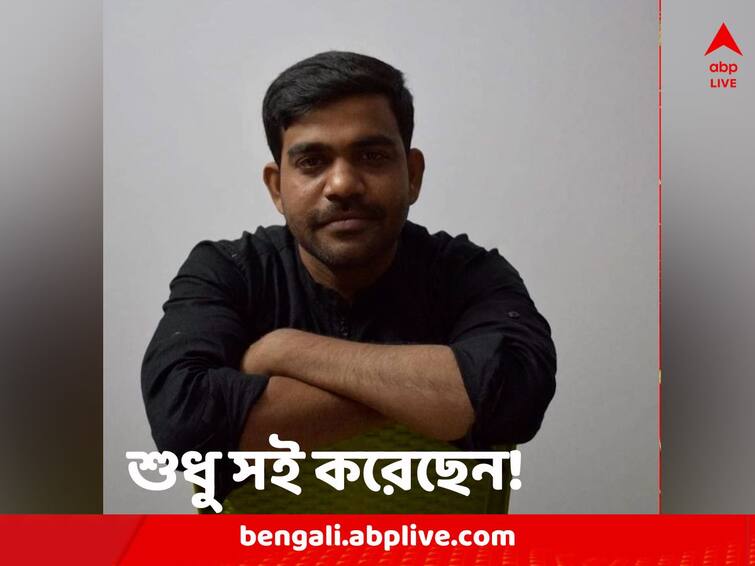 abp LIVE

শুধু সই করেছেন!

bengali.abplive.com